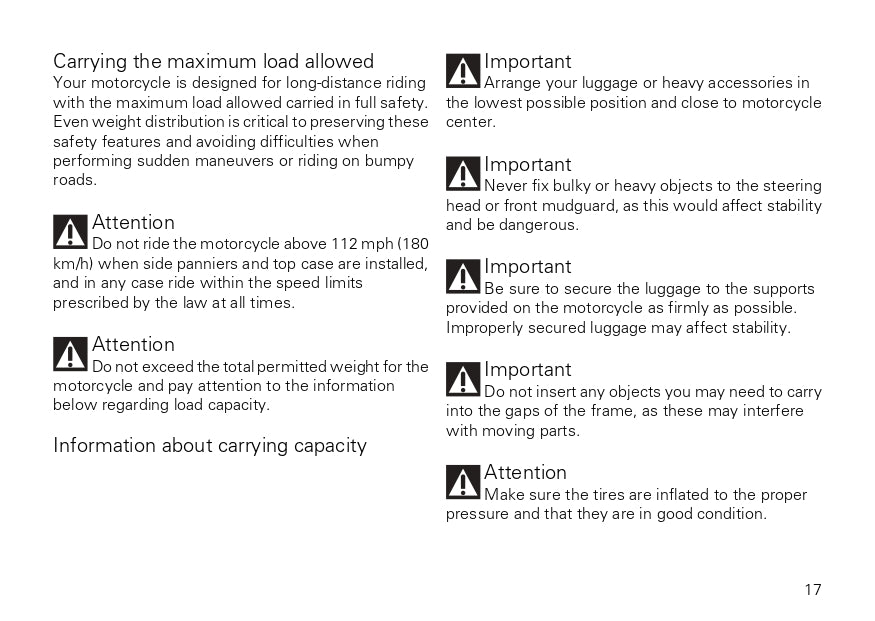 Carrying the maximum load allowed
Your motorcycle is designed for long-distance riding with the maximum load allowed carried in full safety. Even weight distribution is critical to preserving these safety features and avoiding difficulties when performing sudden maneuvers or riding on bumpy roads.

Attention
Do not ride the motorcycle above 112 mph (180 km/h) when side panniers and top case are installed, and in any case ride within the speed limits prescribed by the law at all times.

Attention
Do not exceed the total permitted weight for the motorcycle and pay attention to the information below regarding load capacity.

Information about carrying capacity

Important
Arrange your luggage or heavy accessories in the lowest possible position and close to motorcycle center.

Important
Never fix bulky or heavy objects to the steering head or front mudguard, as this would affect stability and be dangerous.

Important
Be sure to secure the luggage to the supports provided on the motorcycle as firmly as possible. Improperly secured luggage may affect stability.

Important
Do not insert any objects you may need to carry into the gaps of the frame, as these may interfere with moving parts.

Attention
Make sure the tires are inflated to the proper pressure and that they are in good condition.

17